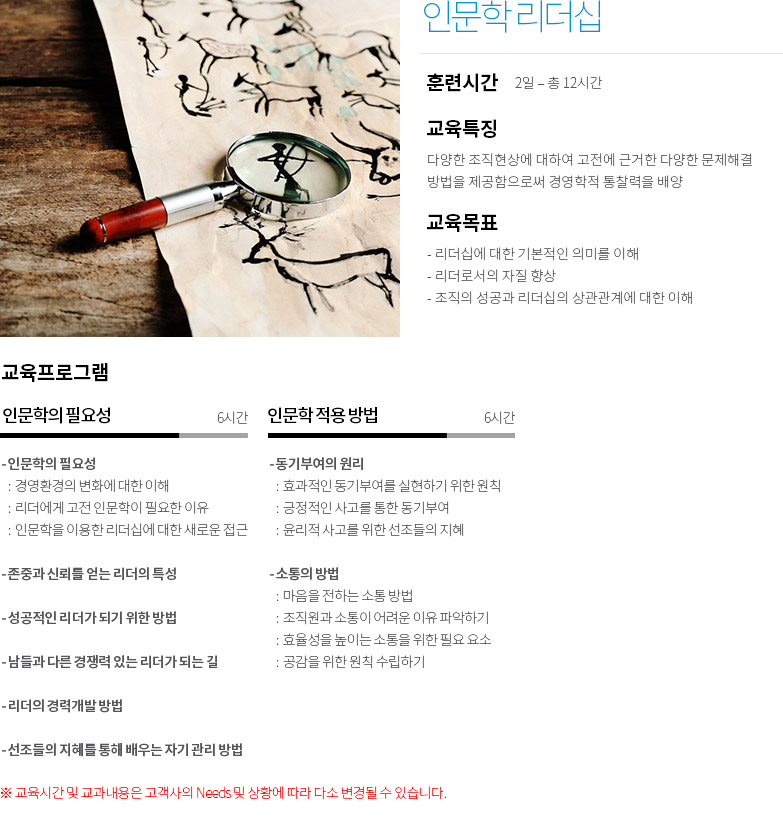 인문학 리더십

훈련시간 2일 – 총 12시간

교육특징

다양한 조직현상에 대하여 고전에 근거한 다양한 문제해결 방법을 제공함으로써 경영학적 통찰력을 배양

교육목표

- 리더십에 대한 기본적인 의미를 이해
- 리더로서의 자질 향상
- 조직의 성공과 리더십의 상관관계에 대한 이해

교육프로그램

인문학의 필요성 6시간

- 인문학의 필요성
: 경영환경의 변화에 대한 이해
: 리더에게 고전 인문학이 필요한 이유
: 인문학을 이용한 리더십에 대한 새로운 접근

- 존중과 신뢰를 얻는 리더의 특성

- 성공적인 리더가 되기 위한 방법

- 남들과 다른 경쟁력 있는 리더가 되는 길

- 리더의 경력개발 방법

- 선조들의 지혜를 통해 배우는 자기 관리 방법

인문학 적용 방법 6시간

- 동기부여의 원리
: 효과적인 동기부여를 실현하기 위한 원칙
: 긍정적인 사고를 통한 동기부여
: 윤리적 사고를 위한 선조들의 지혜

- 소통의 방법
: 마음을 전하는 소통 방법
: 조직원과 소통이 어려운 이유 파악하기
: 효율성을 높이는 소통을 위한 필요 요소
: 공감을 위한 원칙 수립하기

※ 교육시간 및 교과내용은 고객사의 Needs 및 상황에 따라 다소 변경될 수 있습니다.